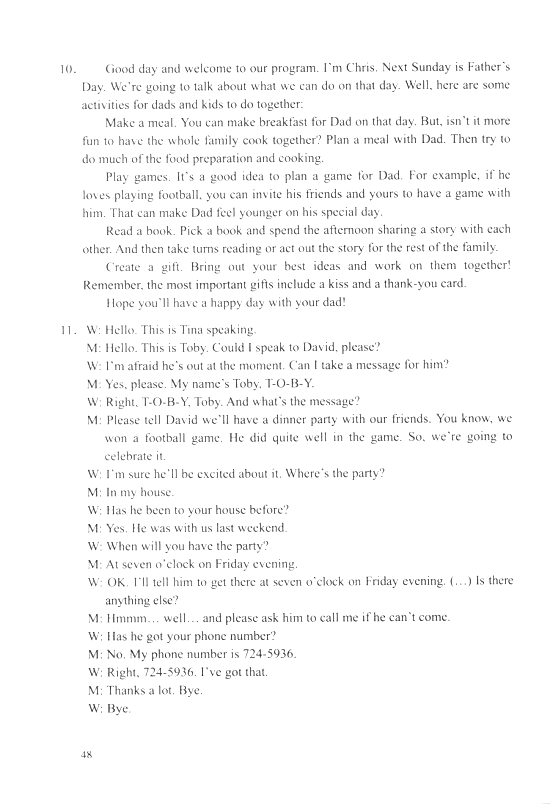 10. Good day and welcome to our program. I'm Chris. Next Sunday is Father's Day. We're going to talk about what we can do on that day. Well, here are some activities for dads and kids to do together:

Make a meal. You can make breakfast for Dad on that day. But, isn't it more fun to have the whole family cook together? Plan a meal with Dad. Then try to do much of the food preparation and cooking.

Play games. It's a good idea to plan a game for Dad. For example, if he loves playing football, you can invite his friends and yours to have a game with him. That can make Dad feel younger on his special day.

Read a book. Pick a book and spend the afternoon sharing a story with each other. And then take turns reading or act out the story for the rest of the family.

Create a gift. Bring out your best ideas and work on them together! Remember, the most important gifts include a kiss and a thank-you card.

Hope you'll have a happy day with your dad!

11. W: Hello. This is Tina speaking.
M: Hello. This is Toby. Could I speak to David, please?
W: I'm afraid he's out at the moment. Can I take a message for him?
M: Yes, please. My name's Toby, T-O-B-Y.
W: Right, T-O-B-Y, Toby. And what's the message?
M: Please tell David we'll have a dinner party with our friends. You know, we won a football game. He did quite well in the game. So, we're going to celebrate it.
W: I'm sure he'll be excited about it. Where's the party?
M: In my house.
W: Has he been to your house before?
M: Yes. He was with us last weekend.
W: When will you have the party?
M: At seven o'clock on Friday evening.
W: OK. I'll tell him to get there at seven o'clock on Friday evening. (...) Is there anything else?
M: Hmmm... well... and please ask him to call me if he can't come.
W: Has he got your phone number?
M: No. My phone number is 724-5936.
W: Right, 724-5936. I've got that.
M: Thanks a lot. Bye.
W: Bye.

48